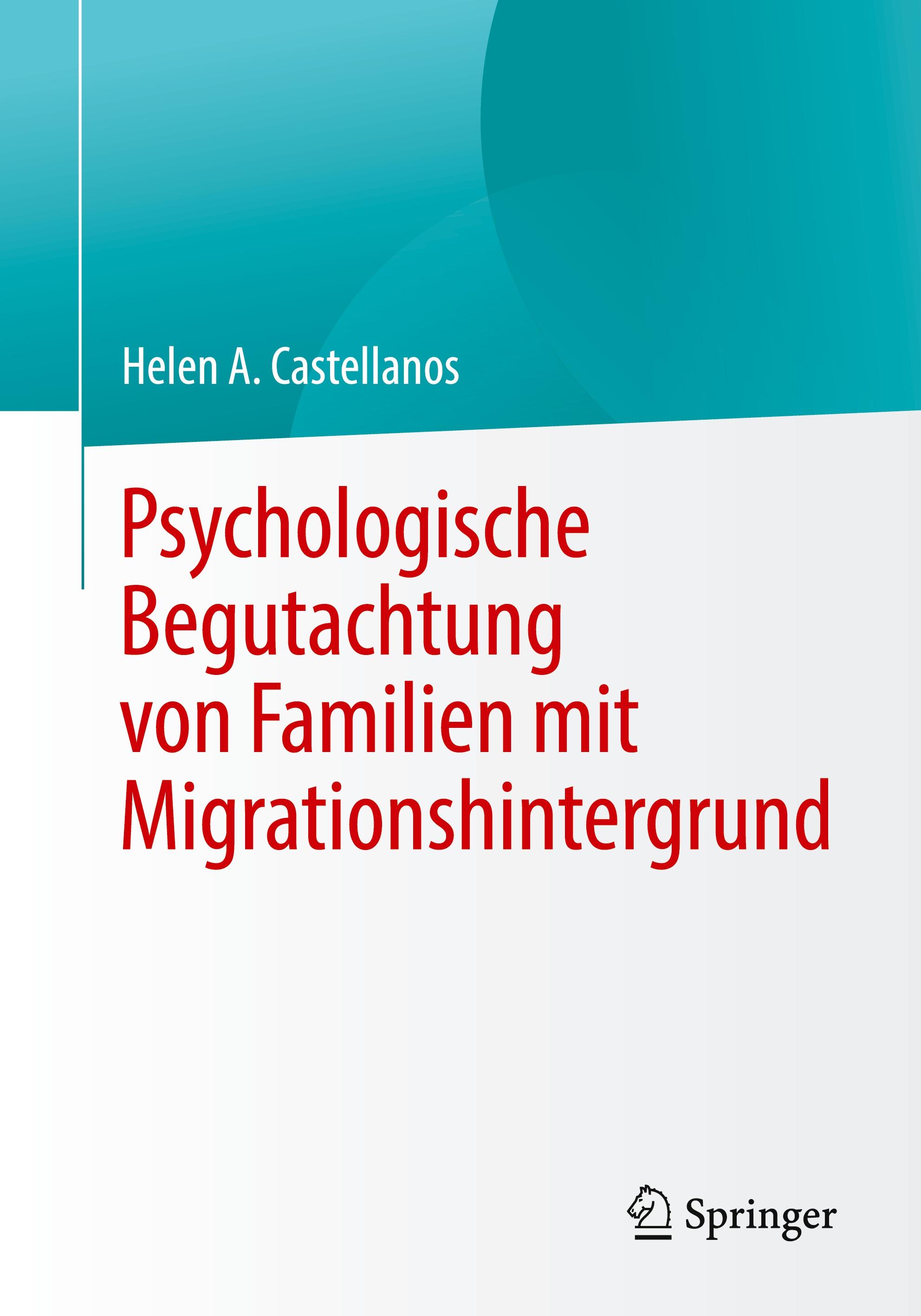 Helen A. Castellanos

Psychologische Begutachtung von Familien mit Migrationshintergrund

Springer